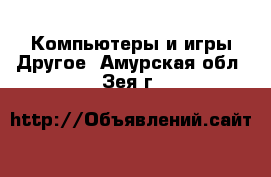 Компьютеры и игры Другое  Амурская обл Зея г

http://Объявлений.сайт